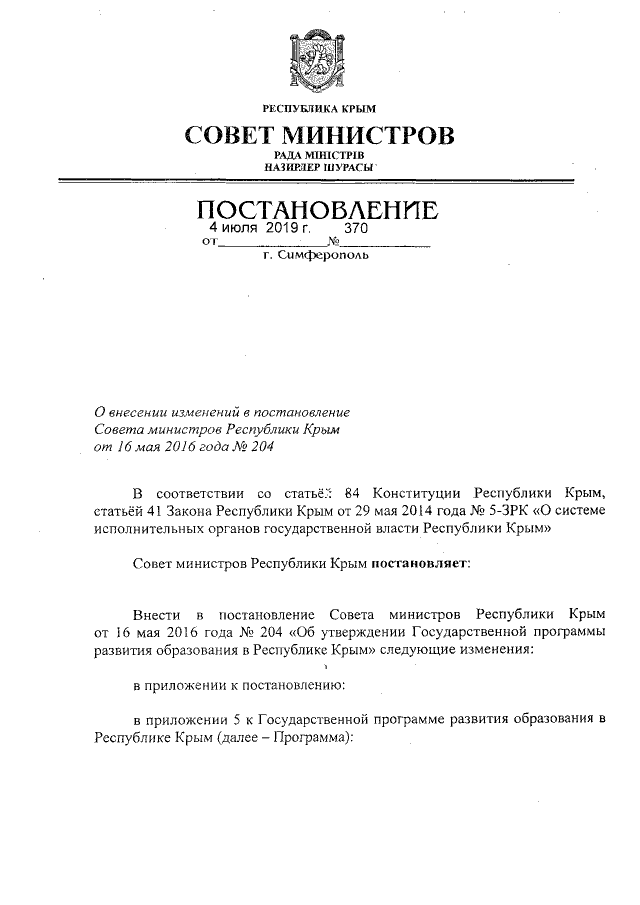 РЕСПУБЛИКА КРЫМ

СОВЕТ МИНИСТРОВ

РАДА МІНІСТРІВ

НАЗИРЛЕР ШУРАСЫ

ПОСТАНОВЛЕНИЕ

от 4 июля 2019 г. № 370

г. Симферополь

О внесении изменений в постановление Совета министров Республики Крым от 16 мая 2016 года № 204

В соответствии со статьёй 84 Конституции Республики Крым, статьёй 41 Закона Республики Крым от 29 мая 2014 года № 5-ЗРК «О системе исполнительных органов государственной власти Республики Крым»

Совет министров Республики Крым постановляет:

Внести в постановление Совета министров Республики Крым от 16 мая 2016 года № 204 «Об утверждении Государственной программы развития образования в Республике Крым» следующие изменения:

в приложении к постановлению:

в приложении 5 к Государственной программе развития образования в Республике Крым (далее – Программа):